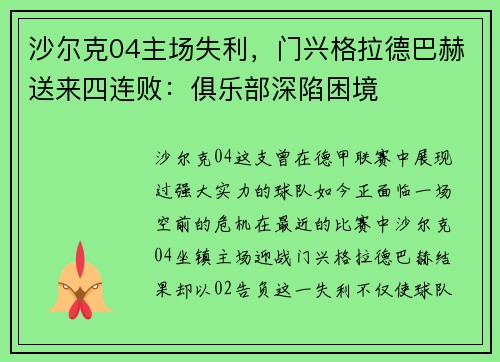 沙尔克04主场失利，门兴格拉德巴赫送来四连败：俱乐部深陷困境

沙尔克04这支曾在德甲联赛中展现过强大实力的球队如今正面临一场空前的危机在最近的比赛中沙尔克04坐镇主场迎战门兴格拉德巴赫结果却以02告负这一失利不仅使球队